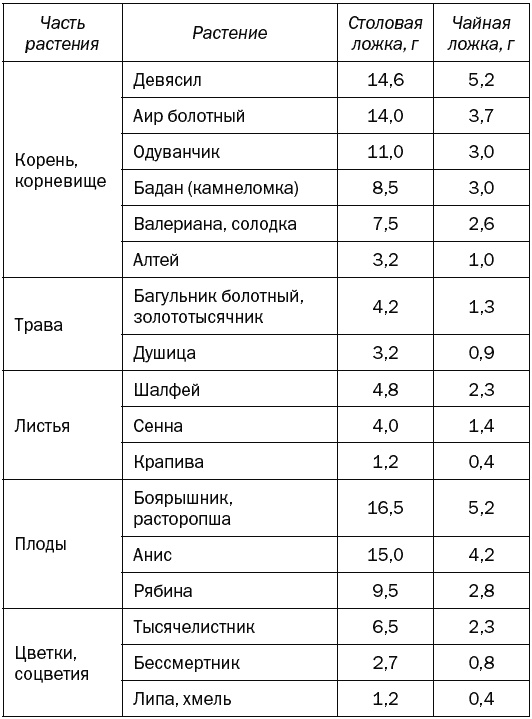 | Часть растения | Растение | Столовая ложка, г | Чайная ложка, г |
|---|---|---|---|
| Корень, корневище | Девясил | 14,6 | 5,2 |
| | Аир болотный | 14,0 | 3,7 |
| | Одуванчик | 11,0 | 3,0 |
| | Бадан (камнеломка) | 8,5 | 3,0 |
| | Валериана, солодка | 7,5 | 2,6 |
| | Алтей | 3,2 | 1,0 |
| Трава | Багульник болотный, золототысячник | 4,2 | 1,3 |
| | Душица | 3,2 | 0,9 |
| Листья | Шалфей | 4,8 | 2,3 |
| | Сенна | 4,0 | 1,4 |
| | Крапива | 1,2 | 0,4 |
| Плоды | Боярышник, расторопша | 16,5 | 5,2 |
| | Анис | 15,0 | 4,2 |
| | Рябина | 9,5 | 2,8 |
| Цветки, соцветия | Тысячелистник | 6,5 | 2,3 |
| | Бессмертник | 2,7 | 0,8 |
| | Липа, хмель | 1,2 | 0,4 |